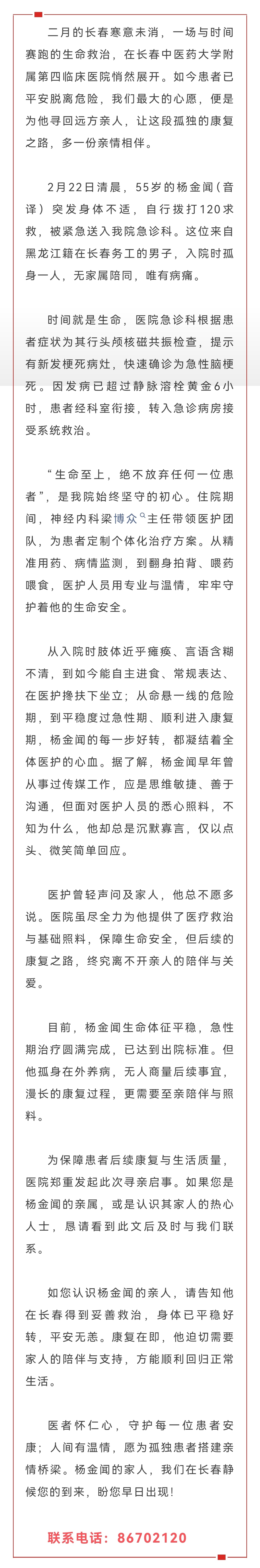 二月的长春寒意未消，一场与时间赛跑的生命救治，在长春中医药大学附属第四临床医院悄然展开。如今患者已平安脱离危险，我们最大的心愿，便是为他寻回远方亲人，让这段孤独的康复之路，多一份亲情相伴。

2月22日清晨，55岁的杨金闻（音译）突发身体不适，自行拨打120求救，被紧急送入我院急诊科。这位来自黑龙江籍在长春务工的男子，入院时孤身一人，无家属陪同，唯有病痛。

时间就是生命，医院急诊科根据患者症状为其行头颅核磁共振检查，提示有新发梗死病灶，快速确诊为急性脑梗死。因发病已超过静脉溶栓黄金6小时，患者经科室衔接，转入急诊病房接受系统救治。

“生命至上，绝不放弃任何一位患者”，是我院始终坚守的初心。住院期间，神经内科梁博众主任带领医护团队，为患者定制个体化治疗方案。从精准用药、病情监测，到翻身拍背、喂药喂食，医护人员用专业与温情，牢牢守护着他的生命安全。

从入院时肢体近乎瘫痪、言语含糊不清，到如今能自主进食、常规表达、在医护搀扶下坐立；从命悬一线的危险期，到平稳度过急性期、顺利进入康复期，杨金闻的每一步好转，都凝结着全体医护的心血。据了解，杨金闻早年曾从事过传媒工作，应是思维敏捷、善于沟通，但面对医护人员的悉心照料，不知为什么，他却总是沉默寡言，仅以点头、微笑简单回应。

医护曾轻声问及家人，他总不愿多说。医院虽尽全力为他提供了医疗救治与基础照料，保障生命安全，但后续的康复之路，终究离不开亲人的陪伴与关爱。

目前，杨金闻生命体征平稳，急性期治疗圆满完成，已达到出院标准。但他孤身在外养病，无人商量后续事宜，漫长的康复过程，更需要至亲陪伴与照料。

为保障患者后续康复与生活质量，医院郑重发起此次寻亲启事。如果您是杨金闻的亲属，或是认识其家人的热心人士，恳请看到此文后及时与我们联系。

如您认识杨金闻的亲人，请告知他在长春得到妥善救治，身体已平稳好转，平安无恙。康复在即，他迫切需要家人的陪伴与支持，方能顺利回归正常生活。

医者怀仁心，守护每一位患者安康；人间有温情，愿为孤独患者搭建亲情桥梁。杨金闻的家人，我们在长春静候您的到来，盼您早日出现！

联系电话：86702120